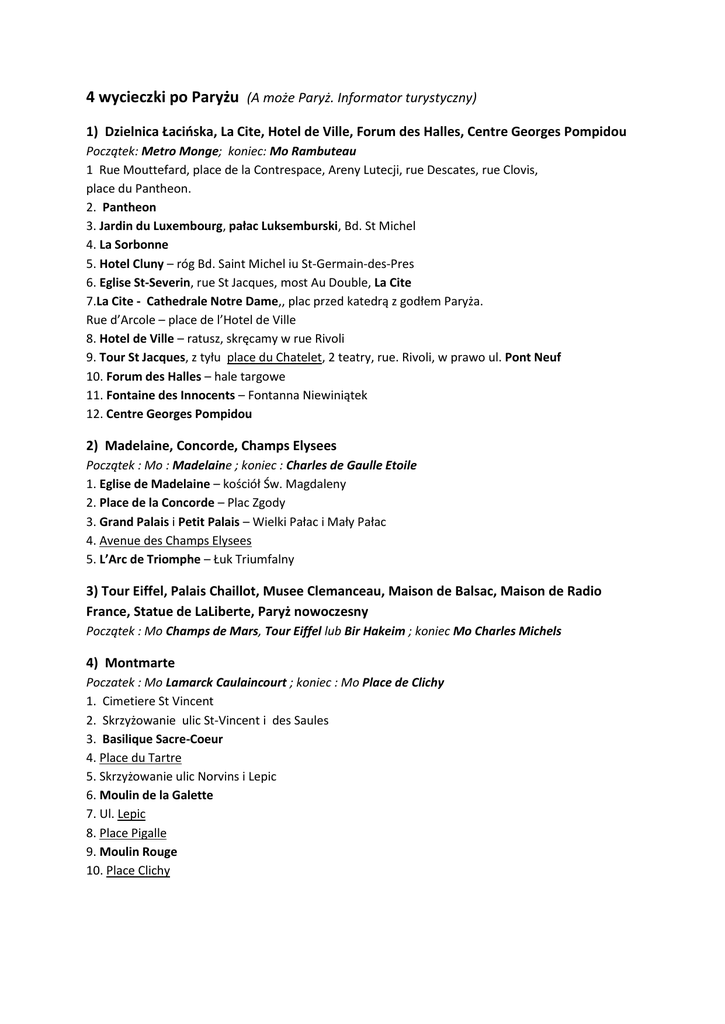 4 wycieczki po Paryżu (A może Paryż. Informator turystyczny)

1) Dzielnica Łacińska, La Cite, Hotel de Ville, Forum des Halles, Centre Georges Pompidou
Początek: Metro Monge; koniec: Mo Rambuteau
1 Rue Mouttefard, place de la Contrespace, Areny Lutecji, rue Descates, rue Clovis, place du Pantheon.
2. Pantheon
3. Jardin du Luxembourg, pałac Luksemburski, Bd. St Michel
4. La Sorbonne
5. Hotel Cluny – róg Bd. Saint Michel iu St-Germain-des-Pres
6. Eglise St-Severin, rue St Jacques, most Au Double, La Cite
7.La Cite - Cathedrale Notre Dame,, plac przed katedrą z godłem Paryża.
Rue d'Arcole – place de l'Hotel de Ville
8. Hotel de Ville – ratusz, skręcamy w rue Rivoli
9. Tour St Jacques, z tyłu place du Chatelet, 2 teatry, rue. Rivoli, w prawo ul. Pont Neuf
10. Forum des Halles – hale targowe
11. Fontaine des Innocents – Fontanna Niewiniątek
12. Centre Georges Pompidou

2) Madelaine, Concorde, Champs Elysees
Początek : Mo : Madelaine ; koniec : Charles de Gaulle Etoile
1. Eglise de Madelaine – kościół Św. Magdaleny
2. Place de la Concorde – Plac Zgody
3. Grand Palais i Petit Palais – Wielki Pałac i Mały Pałac
4. Avenue des Champs Elysees
5. L'Arc de Triomphe – Łuk Triumfalny

3) Tour Eiffel, Palais Chaillot, Musee Clemanceau, Maison de Balsac, Maison de Radio France, Statue de LaLiberte, Paryż nowoczesny
Początek : Mo Champs de Mars, Tour Eiffel lub Bir Hakeim ; koniec Mo Charles Michels

4) Montmarte
Początek : Mo Lamarck Caulaincourt ; koniec : Mo Place de Clichy
1. Cimetiere St Vincent
2. Skrzyżowanie ulic St-Vincent i des Saules
3. Basilique Sacre-Coeur
4. Place du Tartre
5. Skrzyżowanie ulic Norvins i Lepic
6. Moulin de la Galette
7. Ul. Lepic
8. Place Pigalle
9. Moulin Rouge
10. Place Clichy